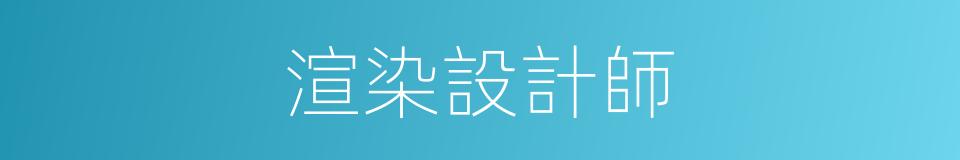 渲染設計師